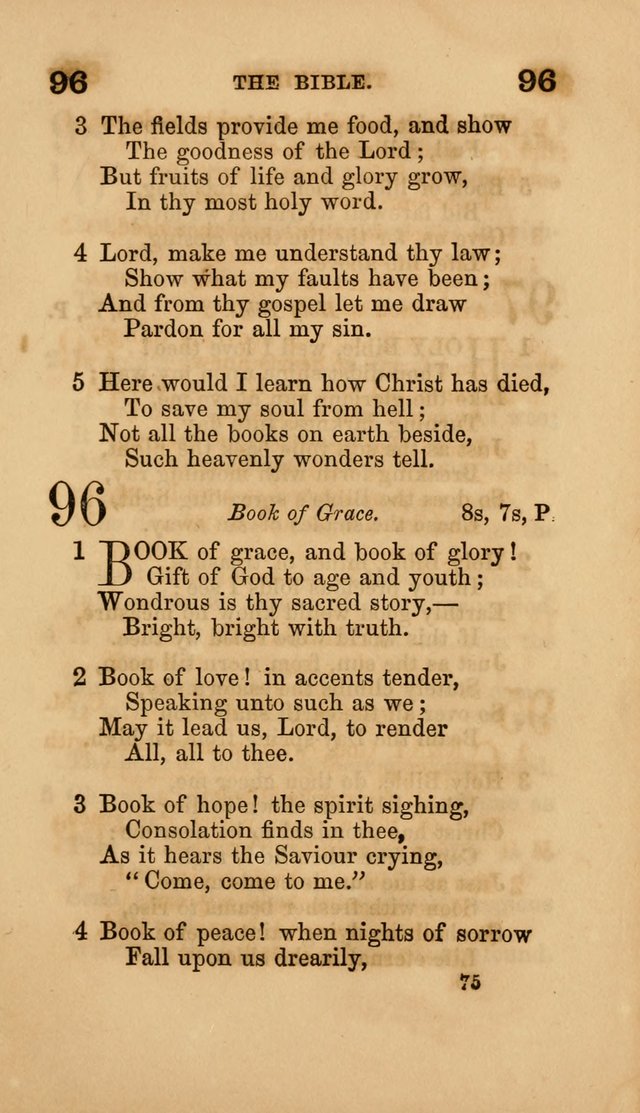 96 THE BIBLE. 96

3 The fields provide me food, and show
The goodness of the Lord;
But fruits of life and glory grow,
In thy most holy word.

4 Lord, make me understand thy law;
Show what my faults have been;
And from thy gospel let me draw
Pardon for all my sin.

5 Here would I learn how Christ has died,
To save my soul from hell;
Not all the books on earth beside,
Such heavenly wonders tell.

96 Book of Grace. 8s, 7s, P.

1 BOOK of grace, and book of glory!
Gift of God to age and youth;
Wondrous is thy sacred story,—
Bright, bright with truth.

2 Book of love! in accents tender,
Speaking unto such as we;
May it lead us, Lord, to render
All, all to thee.

3 Book of hope! the spirit sighing,
Consolation finds in thee,
As it hears the Saviour crying,
"Come, come to me."

4 Book of peace! when nights of sorrow
Fall upon us drearily,

75